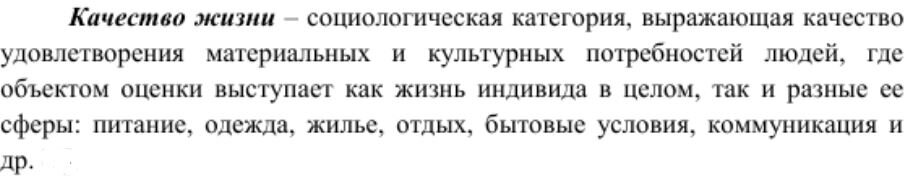 Качество жизни – социологическая категория, выражающая качество удовлетворения материальных и культурных потребностей людей, где объектом оценки выступает как жизнь индивида в целом, так и разные ее сферы: питание, одежда, жилье, отдых, бытовые условия, коммуникация и др.